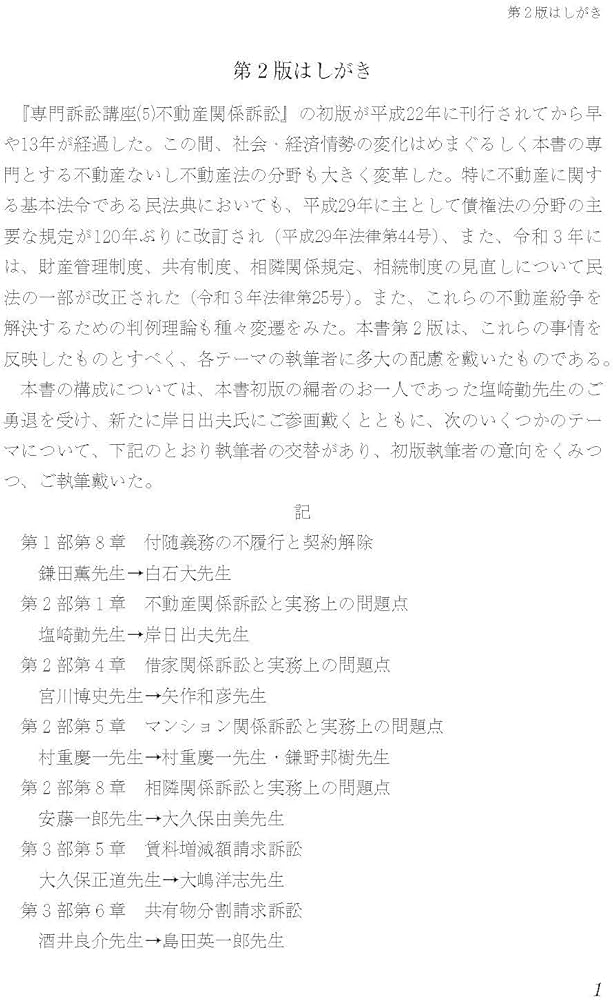 第２版はしがき

第２版はしがき

『専門訴訟講座(5)不動産関係訴訟』の初版が平成22年に刊行されてから早や13年が経過した。この間、社会・経済情勢の変化はめまぐるしく本書の専門とする不動産ないし不動産法の分野も大きく変革した。特に不動産に関する基本法令である民法典においても、平成29年に主として債権法の分野の主要な規定が120年ぶりに改訂され（平成29年法律第44号）、また、令和３年には、財産管理制度、共有制度、相隣関係規定、相続制度の見直しについて民法の一部が改正された（令和３年法律第25号）。また、これらの不動産紛争を解決するための判例理論も種々変遷をみた。本書第２版は、これらの事情を反映したものとすべく、各テーマの執筆者に多大の配慮を戴いたものである。

本書の構成については、本書初版の編者のお一人であった塩崎勤先生のご勇退を受け、新たに岸日出夫氏にご参画戴くとともに、次のいくつかのテーマについて、下記のとおり執筆者の交替があり、初版執筆者の意向をくみつつ、ご執筆戴いた。

記

第１部第８章　付随義務の不履行と契約解除
鎌田薫先生→白石大先生
第２部第１章　不動産関係訴訟と実務上の問題点
塩崎勤先生→岸日出夫先生
第２部第４章　借家関係訴訟と実務上の問題点
宮川博史先生→矢作和彦先生
第２部第５章　マンション関係訴訟と実務上の問題点
村重慶一先生→村重慶一先生・鎌野邦樹先生
第２部第８章　相隣関係訴訟と実務上の問題点
安藤一郎先生→大久保由美先生
第３部第５章　賃料増減額請求訴訟
大久保正道先生→大嶋洋志先生
第３部第６章　共有物分割請求訴訟
酒井良介先生→島田英一郎先生

1